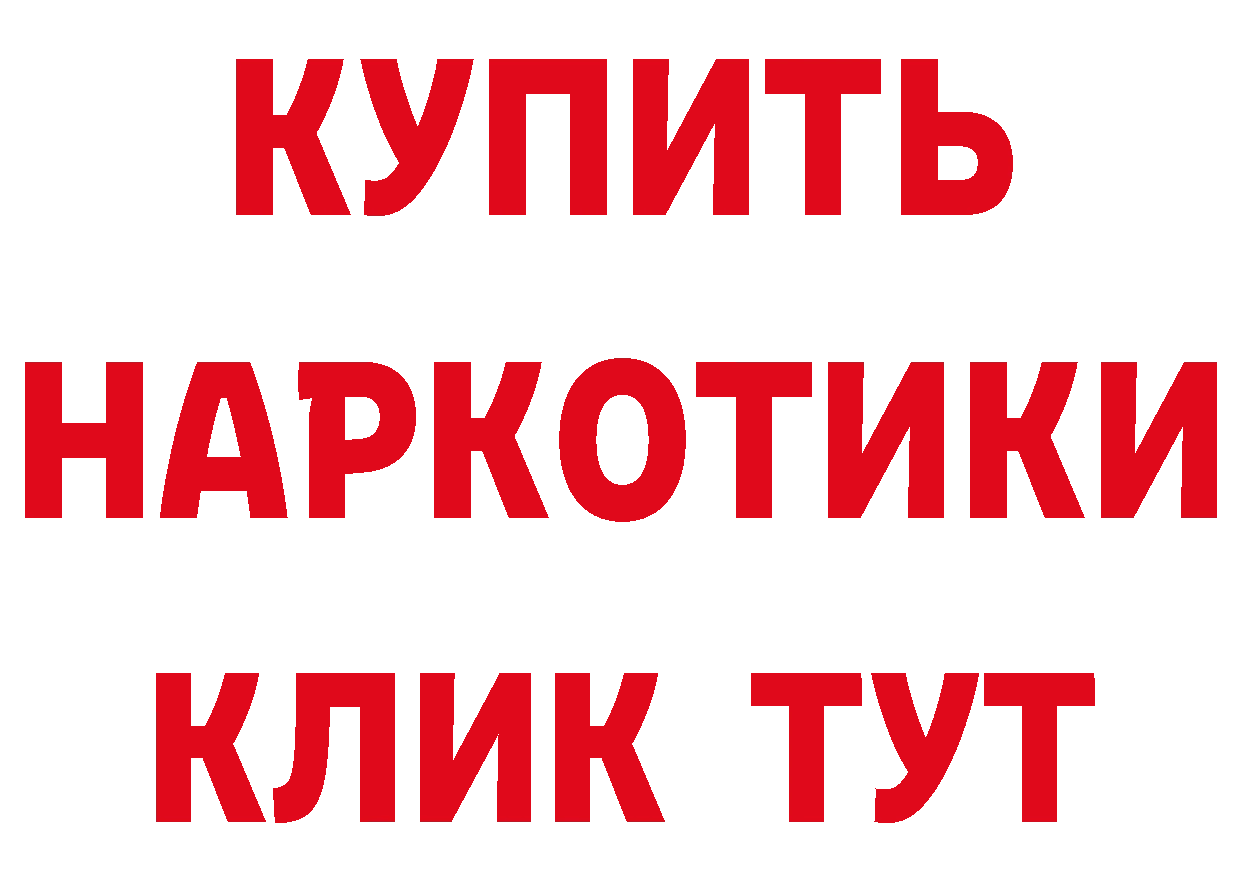 КУПИТЬ НАРКОТИКИ КЛИК ТУТ